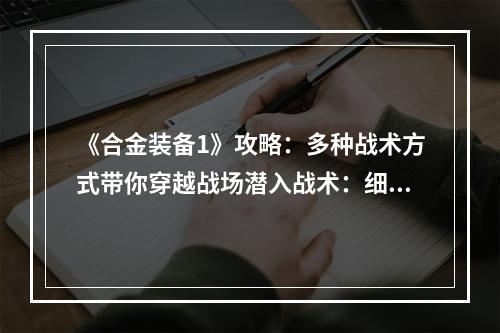 《合金装备1》攻略：多种战术方式带你穿越战场潜入战术：细...